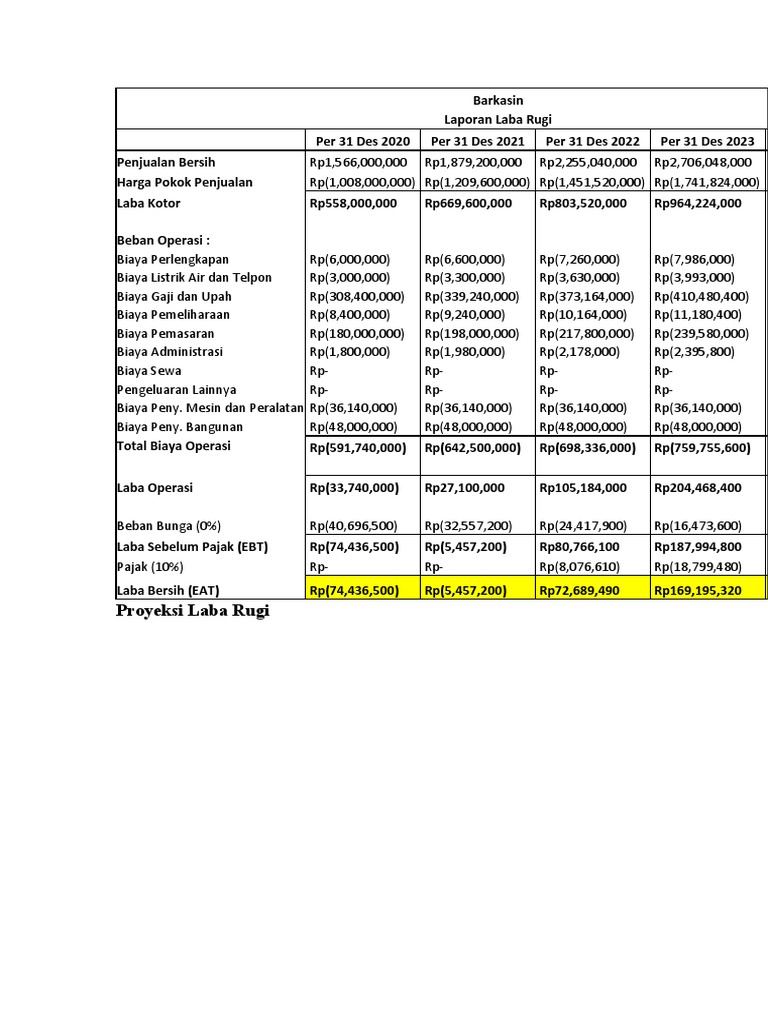 Barkasin
Laporan Laba Rugi

| | Per 31 Des 2020 | Per 31 Des 2021 | Per 31 Des 2022 | Per 31 Des 2023 |
|---|---|---|---|---|
| Penjualan Bersih | Rp1,566,000,000 | Rp1,879,200,000 | Rp2,255,040,000 | Rp2,706,048,000 |
| Harga Pokok Penjualan | Rp(1,008,000,000) | Rp(1,209,600,000) | Rp(1,451,520,000) | Rp(1,741,824,000) |
| Laba Kotor | Rp558,000,000 | Rp669,600,000 | Rp803,520,000 | Rp964,224,000 |
| Beban Operasi : | | | | |
| Biaya Perlengkapan | Rp(6,000,000) | Rp(6,600,000) | Rp(7,260,000) | Rp(7,986,000) |
| Biaya Listrik Air dan Telpon | Rp(3,000,000) | Rp(3,300,000) | Rp(3,630,000) | Rp(3,993,000) |
| Biaya Gaji dan Upah | Rp(308,400,000) | Rp(339,240,000) | Rp(373,164,000) | Rp(410,480,400) |
| Biaya Pemeliharaan | Rp(8,400,000) | Rp(9,240,000) | Rp(10,164,000) | Rp(11,180,400) |
| Biaya Pemasaran | Rp(180,000,000) | Rp(198,000,000) | Rp(217,800,000) | Rp(239,580,000) |
| Biaya Administrasi | Rp(1,800,000) | Rp(1,980,000) | Rp(2,178,000) | Rp(2,395,800) |
| Biaya Sewa | Rp- | Rp- | Rp- | Rp- |
| Pengeluaran Lainnya | Rp- | Rp- | Rp- | Rp- |
| Biaya Peny. Mesin dan Peralatan | Rp(36,140,000) | Rp(36,140,000) | Rp(36,140,000) | Rp(36,140,000) |
| Biaya Peny. Bangunan | Rp(48,000,000) | Rp(48,000,000) | Rp(48,000,000) | Rp(48,000,000) |
| Total Biaya Operasi | Rp(591,740,000) | Rp(642,500,000) | Rp(698,336,000) | Rp(759,755,600) |
| Laba Operasi | Rp(33,740,000) | Rp27,100,000 | Rp105,184,000 | Rp204,468,400 |
| Beban Bunga (0%) | Rp(40,696,500) | Rp(32,557,200) | Rp(24,417,900) | Rp(16,473,600) |
| Laba Sebelum Pajak (EBT) | Rp(74,436,500) | Rp(5,457,200) | Rp80,766,100 | Rp187,994,800 |
| Pajak (10%) | Rp- | Rp- | Rp(8,076,610) | Rp(18,799,480) |
| Laba Bersih (EAT) | Rp(74,436,500) | Rp(5,457,200) | Rp72,689,490 | Rp169,195,320 |

Proyeksi Laba Rugi